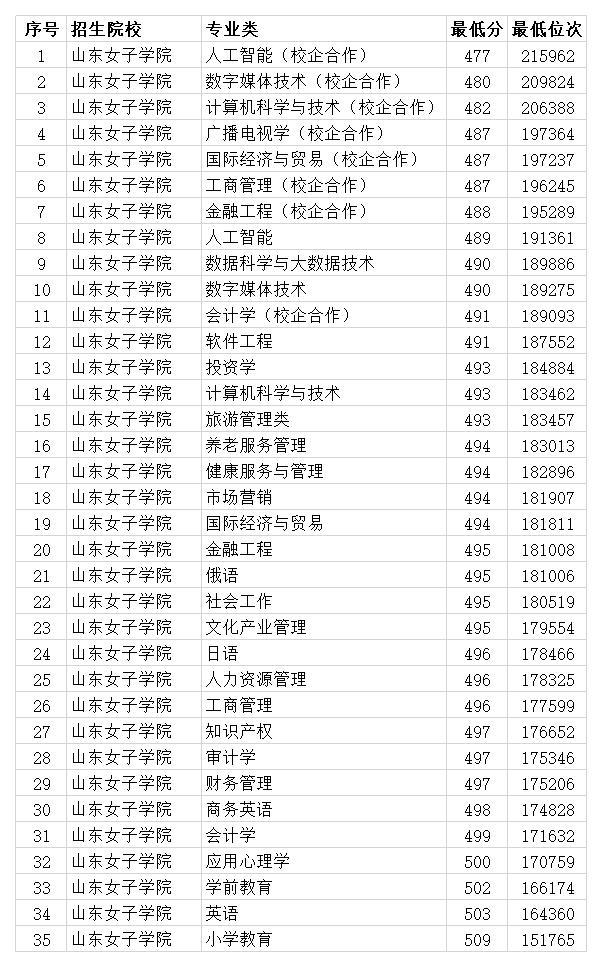 | 序号 | 招生院校 | 专业类 | 最低分 | 最低位次 |
|---|---|---|---|---|
| 1 | 山东女子学院 | 人工智能（校企合作） | 477 | 215962 |
| 2 | 山东女子学院 | 数字媒体技术（校企合作） | 480 | 209824 |
| 3 | 山东女子学院 | 计算机科学与技术（校企合作） | 482 | 206388 |
| 4 | 山东女子学院 | 广播电视学（校企合作） | 487 | 197364 |
| 5 | 山东女子学院 | 国际经济与贸易（校企合作） | 487 | 197237 |
| 6 | 山东女子学院 | 工商管理（校企合作） | 487 | 196245 |
| 7 | 山东女子学院 | 金融工程（校企合作） | 488 | 195289 |
| 8 | 山东女子学院 | 人工智能 | 489 | 191361 |
| 9 | 山东女子学院 | 数据科学与大数据技术 | 490 | 189886 |
| 10 | 山东女子学院 | 数字媒体技术 | 490 | 189275 |
| 11 | 山东女子学院 | 会计学（校企合作） | 491 | 189093 |
| 12 | 山东女子学院 | 软件工程 | 491 | 187552 |
| 13 | 山东女子学院 | 投资学 | 493 | 184884 |
| 14 | 山东女子学院 | 计算机科学与技术 | 493 | 183462 |
| 15 | 山东女子学院 | 旅游管理类 | 493 | 183457 |
| 16 | 山东女子学院 | 养老服务管理 | 494 | 183013 |
| 17 | 山东女子学院 | 健康服务与管理 | 494 | 182896 |
| 18 | 山东女子学院 | 市场营销 | 494 | 181907 |
| 19 | 山东女子学院 | 国际经济与贸易 | 494 | 181811 |
| 20 | 山东女子学院 | 金融工程 | 495 | 181008 |
| 21 | 山东女子学院 | 俄语 | 495 | 181006 |
| 22 | 山东女子学院 | 社会工作 | 495 | 180519 |
| 23 | 山东女子学院 | 文化产业管理 | 495 | 179554 |
| 24 | 山东女子学院 | 日语 | 496 | 178466 |
| 25 | 山东女子学院 | 人力资源管理 | 496 | 178325 |
| 26 | 山东女子学院 | 工商管理 | 496 | 177599 |
| 27 | 山东女子学院 | 知识产权 | 497 | 176652 |
| 28 | 山东女子学院 | 审计学 | 497 | 175346 |
| 29 | 山东女子学院 | 财务管理 | 497 | 175206 |
| 30 | 山东女子学院 | 商务英语 | 498 | 174828 |
| 31 | 山东女子学院 | 会计学 | 499 | 171632 |
| 32 | 山东女子学院 | 应用心理学 | 500 | 170759 |
| 33 | 山东女子学院 | 学前教育 | 502 | 166174 |
| 34 | 山东女子学院 | 英语 | 503 | 164360 |
| 35 | 山东女子学院 | 小学教育 | 509 | 151765 |